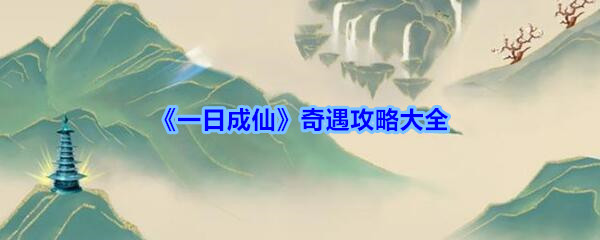 《一日成仙》奇遇攻略大全